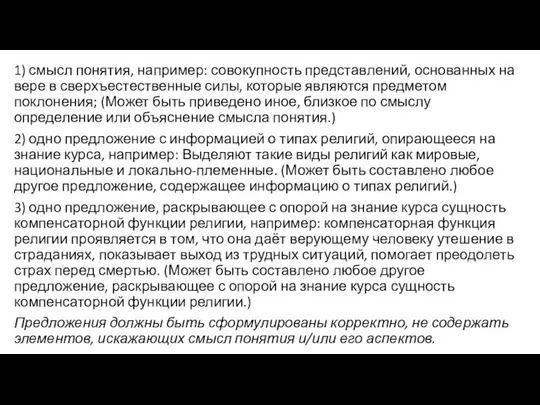 1) смысл понятия, например: совокупность представлений, основанных на вере в сверхъестественные силы, которые являются предметом поклонения; (Может быть приведено иное, близкое по смыслу определение или объяснение смысла понятия.)

2) одно предложение с информацией о типах религий, опирающееся на знание курса, например: Выделяют такие виды религий как мировые, национальные и локально-племенные. (Может быть составлено любое другое предложение, содержащее информацию о типах религий.)

3) одно предложение, раскрывающее с опорой на знание курса сущность компенсаторной функции религии, например: компенсаторная функция религии проявляется в том, что она даёт верующему человеку утешение в страданиях, показывает выход из трудных ситуаций, помогает преодолеть страх перед смертью. (Может быть составлено любое другое предложение, раскрывающее с опорой на знание курса сущность компенсаторной функции религии.)

Предложения должны быть сформулированы корректно, не содержать элементов, искажающих смысл понятия и/или его аспектов.